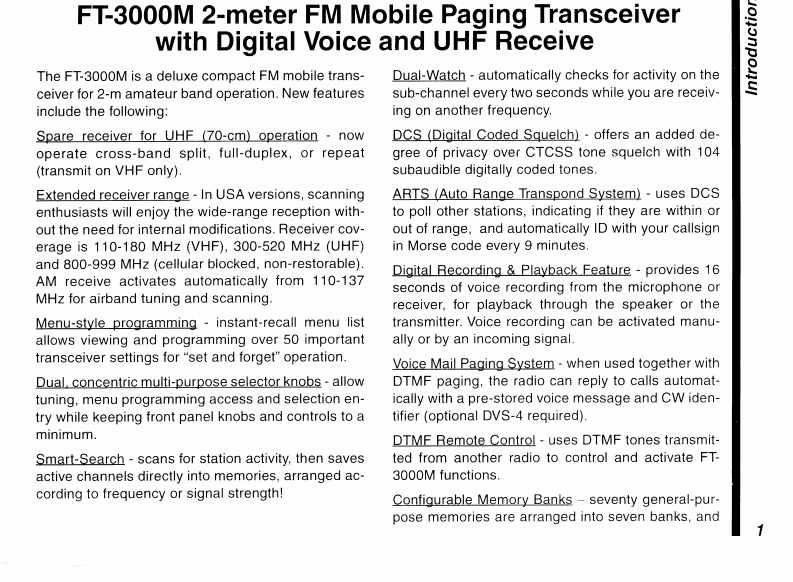 FT-3000M 2-meter FM Mobile Paging Transceiver with Digital Voice and UHF Receive

The FT-3000M is a deluxe compact FM mobile transceiver for 2-m amateur band operation. New features include the following:

Spare receiver for UHF (70-cm) operation - now operate cross-band split, full-duplex, or repeat (transmit on VHF only).

Extended receiver range - In USA versions, scanning enthusiasts will enjoy the wide-range reception without the need for internal modifications. Receiver coverage is 110-180 MHz (VHF), 300-520 MHz (UHF) and 800-999 MHz (cellular blocked, non-restorable). AM receive activates automatically from 110-137 MHz for airband tuning and scanning.

Menu-style programming - instant-recall menu list allows viewing and programming over 50 important transceiver settings for "set and forget" operation.

Dual, concentric multi-purpose selector knobs - allow tuning, menu programming access and selection entry while keeping front panel knobs and controls to a minimum.

Smart-Search - scans for station activity, then saves active channels directly into memories, arranged according to frequency or signal strength!

Dual-Watch - automatically checks for activity on the sub-channel every two seconds while you are receiving on another frequency.

DCS (Digital Coded Squelch) - offers an added degree of privacy over CTCSS tone squelch with 104 subaudible digitally coded tones.

ARTS (Auto Range Transpond System) - uses DCS to poll other stations, indicating if they are within or out of range, and automatically ID with your callsign in Morse code every 9 minutes.

Digital Recording & Playback Feature - provides 16 seconds of voice recording from the microphone or receiver, for playback through the speaker or the transmitter. Voice recording can be activated manually or by an incoming signal.

Voice Mail Paging System - when used together with DTMF paging, the radio can reply to calls automatically with a pre-stored voice message and CW identifier (optional DVS-4 required).

DTMF Remote Control - uses DTMF tones transmitted from another radio to control and activate FT-3000M functions.

Configurable Memory Banks – seventy general-purpose memories are arranged into seven banks, and

Introduction

1